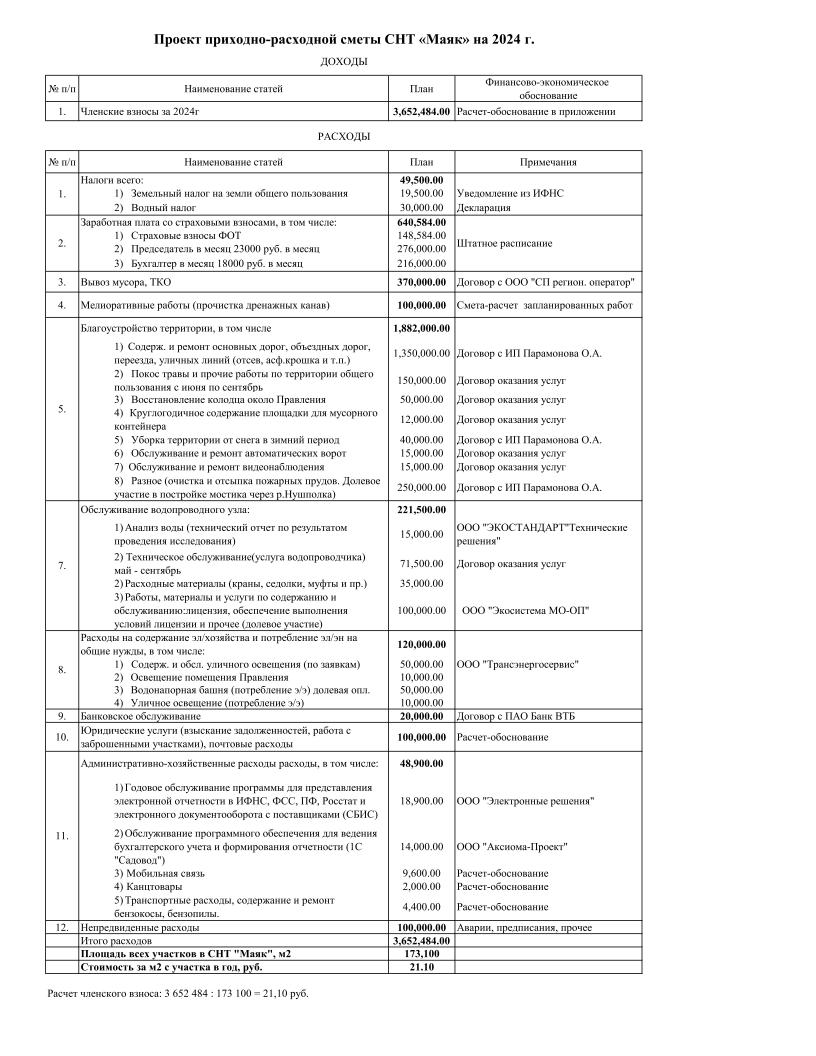 Проект приходно-расходной сметы СНТ «Маяк» на 2024 г.

ДОХОДЫ

| № п/п | Наименование статей | План | Финансово-экономическое обоснование |
|---|---|---|---|
| 1. | Членские взносы за 2024г | 3,652,484.00 | Расчет-обоснование в приложении |

РАСХОДЫ

| № п/п | Наименование статей | План | Примечания |
|---|---|---|---|
| 1. | Налоги всего: | 49,500.00 | |
| | 1) Земельный налог на земли общего пользования | 19,500.00 | Уведомление из ИФНС |
| | 2) Водный налог | 30,000.00 | Декларация |
| 2. | Заработная плата со страховыми взносами, в том числе: | 640,584.00 | Штатное расписание |
| | 1) Страховые взносы ФОТ | 148,584.00 | |
| | 2) Председатель в месяц 23000 руб. в месяц | 276,000.00 | |
| | 3) Бухгалтер в месяц 18000 руб. в месяц | 216,000.00 | |
| 3. | Вывоз мусора, ТКО | 370,000.00 | Договор с ООО "СП регион. оператор" |
| 4. | Мелиоративные работы (прочистка дренажных канав) | 100,000.00 | Смета-расчет запланированных работ |
| 5. | Благоустройство территории, в том числе | 1,882,000.00 | |
| | 1) Содерж. и ремонт основных дорог, объездных дорог, переезда, уличных линий (отсев, асф.крошка и т.п.) | 1,350,000.00 | Договор с ИП Парамонова О.А. |
| | 2) Покос травы и прочие работы по территории общего пользования с июня по сентябрь | 150,000.00 | Договор оказания услуг |
| | 3) Восстановление колодца около Правления | 50,000.00 | Договор оказания услуг |
| | 4) Круглогодичное содержание площадки для мусорного контейнера | 12,000.00 | Договор оказания услуг |
| | 5) Уборка территории от снега в зимний период | 40,000.00 | Договор с ИП Парамонова О.А. |
| | 6) Обслуживание и ремонт автоматических ворот | 15,000.00 | Договор оказания услуг |
| | 7) Обслуживание и ремонт видеонаблюдения | 15,000.00 | Договор оказания услуг |
| | 8) Разное (очистка и отсыпка пожарных прудов. Долевое участие в постройке мостика через р.Нушполка) | 250,000.00 | Договор с ИП Парамонова О.А. |
| 7. | Обслуживание водопроводного узла: | 221,500.00 | |
| | 1) Анализ воды (технический отчет по результатом проведения исследования) | 15,000.00 | ООО "ЭКОСТАНДАРТ"Технические решения" |
| | 2) Техническое обслуживание(услуга водопроводчика) май - сентябрь | 71,500.00 | Договор оказания услуг |
| | 2) Расходные материалы (краны, седолки, муфты и пр.) | 35,000.00 | |
| | 3) Работы, материалы и услуги по содержанию и обслуживанию:лицензия, обеспечение выполнения условий лицензии и прочее (долевое участие) | 100,000.00 | ООО "Экосистема МО-ОП" |
| 8. | Расходы на содержание эл/хозяйства и потребление эл/эн на общие нужды, в том числе: | 120,000.00 | |
| | 1) Содерж. и обсл. уличного освещения (по заявкам) | 50,000.00 | ООО "Трансэнергосервис" |
| | 2) Освещение помещения Правления | 10,000.00 | |
| | 3) Водонапорная башня (потребление э/э) долевая опл. | 50,000.00 | |
| | 4) Уличное освещение (потребление э/э) | 10,000.00 | |
| 9. | Банковское обслуживание | 20,000.00 | Договор с ПАО Банк ВТБ |
| 10. | Юридические услуги (взыскание задолженностей, работа с заброшенными участками), почтовые расходы | 100,000.00 | Расчет-обоснование |
| 11. | Административно-хозяйственные расходы расходы, в том числе: | 48,900.00 | |
| | 1) Годовое обслуживание программы для представления электронной отчетности в ИФНС, ФСС, ПФ, Росстат и электронного документооборота с поставщиками (СБИС) | 18,900.00 | ООО "Электронные решения" |
| | 2) Обслуживание программного обеспечения для ведения бухгалтерского учета и формирования отчетности (1С "Садовод") | 14,000.00 | ООО "Аксиома-Проект" |
| | 3) Мобильная связь | 9,600.00 | Расчет-обоснование |
| | 4) Канцтовары | 2,000.00 | Расчет-обоснование |
| | 5) Транспортные расходы, содержание и ремонт бензокосы, бензопилы. | 4,400.00 | Расчет-обоснование |
| 12. | Непредвиденные расходы | 100,000.00 | Аварии, предписания, прочее |
| | Итого расходов | 3,652,484.00 | |
| | Площадь всех участков в СНТ "Маяк", м2 | 173,100 | |
| | Стоимость за м2 с участка в год, руб. | 21.10 | |

Расчет членского взноса: 3 652 484 : 173 100 = 21,10 руб.